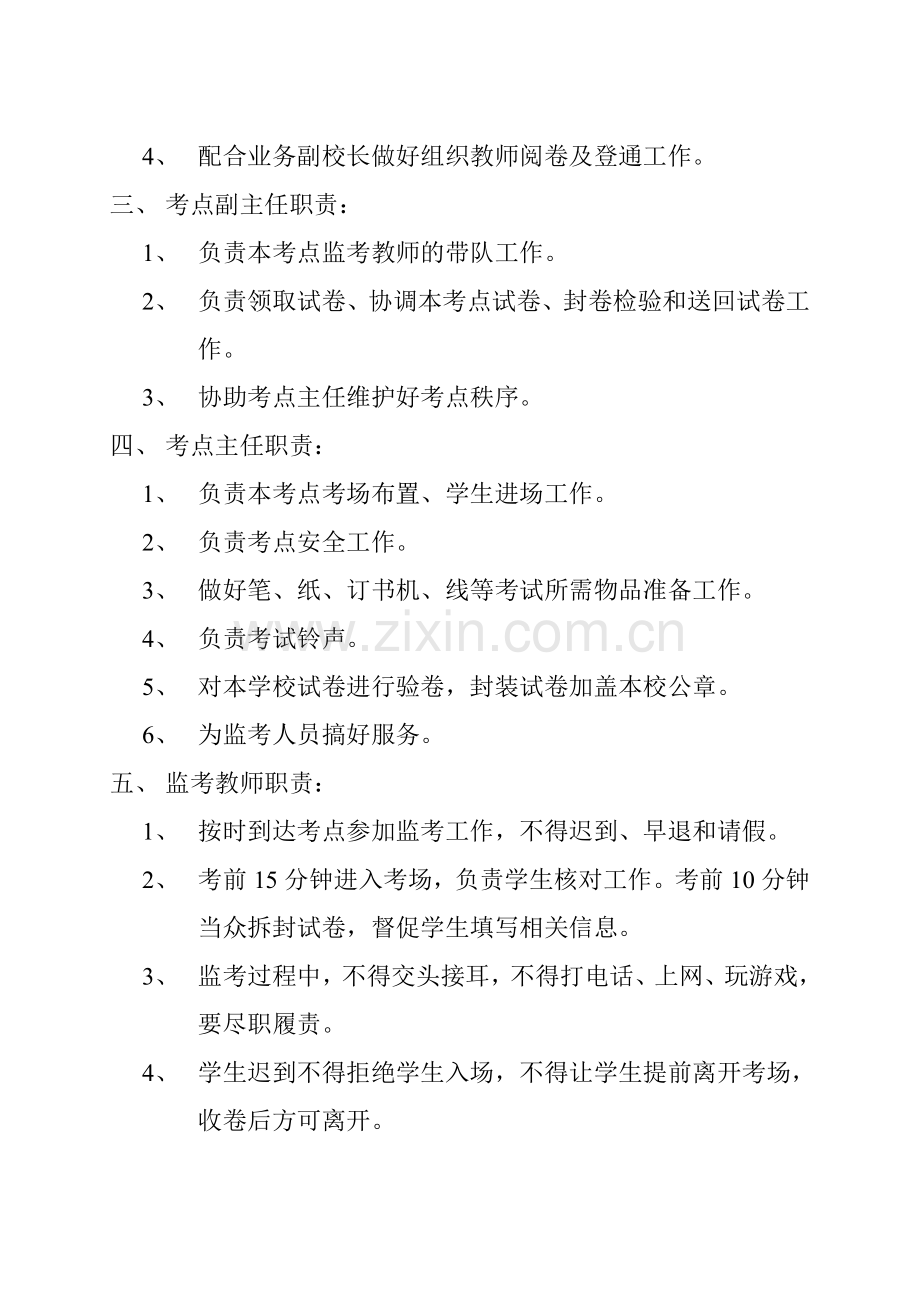 4、配合业务副校长做好组织教师阅卷及登通工作。

三、考点副主任职责：

1、负责本考点监考教师的带队工作。

2、负责领取试卷、协调本考点试卷、封卷检验和送回试卷工作。

3、协助考点主任维护好考点秩序。

四、考点主任职责：

1、负责本考点考场布置、学生进场工作。

2、负责考点安全工作。

3、做好笔、纸、订书机、线等考试所需物品准备工作。

4、负责考试铃声。

5、对本学校试卷进行验卷，封装试卷加盖本校公章。

6、为监考人员搞好服务。

五、监考教师职责：

1、按时到达考点参加监考工作，不得迟到、早退和请假。

2、考前15分钟进入考场，负责学生核对工作。考前10分钟当众拆封试卷，督促学生填写相关信息。

3、监考过程中，不得交头接耳，不得打电话、上网、玩游戏，要尽职履责。

4、学生迟到不得拒绝学生入场，不得让学生提前离开考场，收卷后方可离开。

www.zixin.com.cn